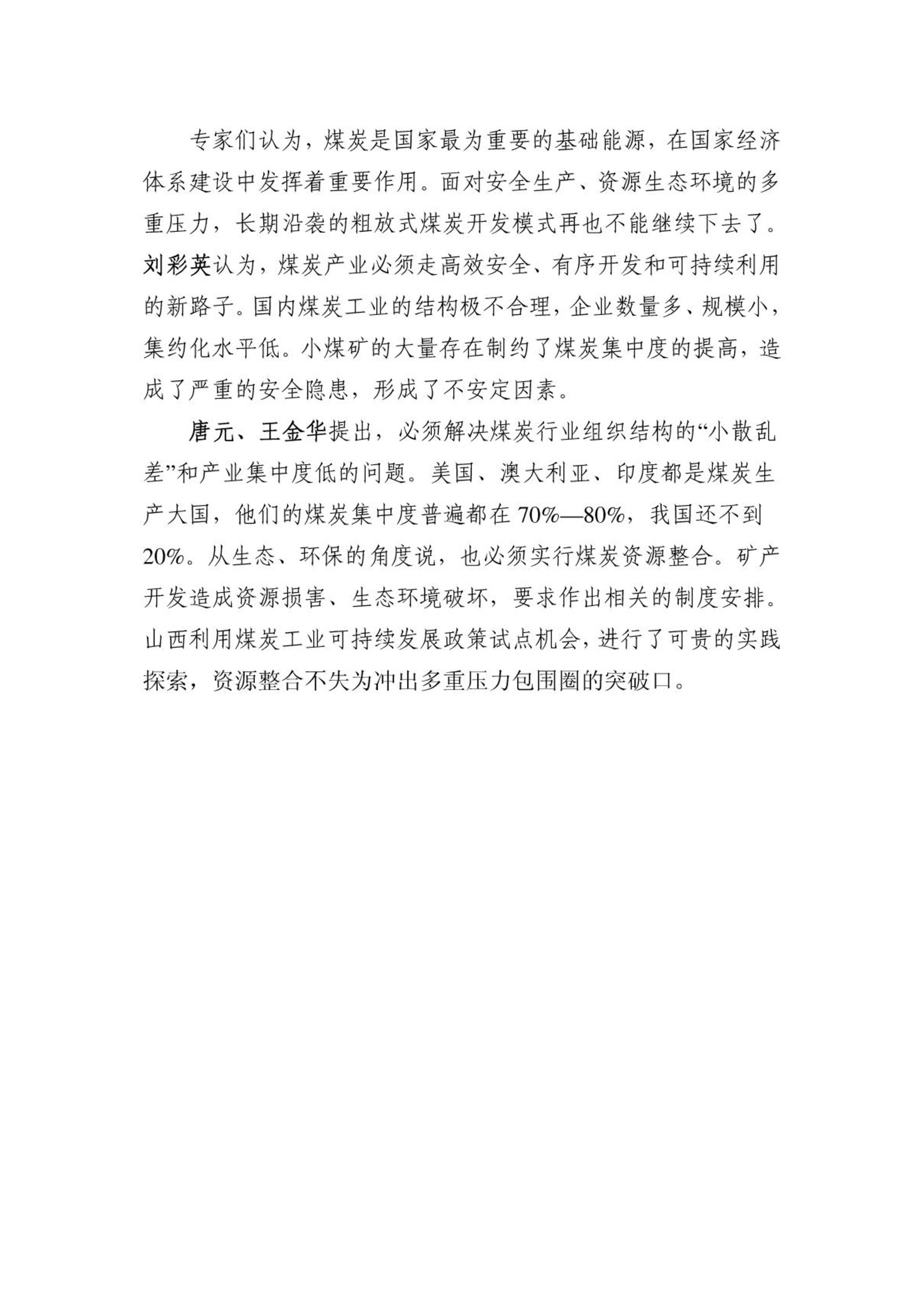 专家们认为，煤炭是国家最为重要的基础能源，在国家经济体系建设中发挥着重要作用。面对安全生产、资源生态环境的多重压力，长期沿袭的粗放式煤炭开发模式再也不能继续下去了。刘彩英认为，煤炭产业必须走高效安全、有序开发和可持续利用的新路子。国内煤炭工业的结构极不合理，企业数量多、规模小，集约化水平低。小煤矿的大量存在制约了煤炭集中度的提高，造成了严重的安全隐患，形成了不安定因素。

唐元、王金华提出，必须解决煤炭行业组织结构的“小散乱差”和产业集中度低的问题。美国、澳大利亚、印度都是煤炭生产大国，他们的煤炭集中度普遍都在70%—80%，我国还不到20%。从生态、环保的角度说，也必须实行煤炭资源整合。矿产开发造成资源损害、生态环境破坏，要求作出相关的制度安排。山西利用煤炭工业可持续发展政策试点机会，进行了可贵的实践探索，资源整合不失为冲出多重压力包围圈的突破口。